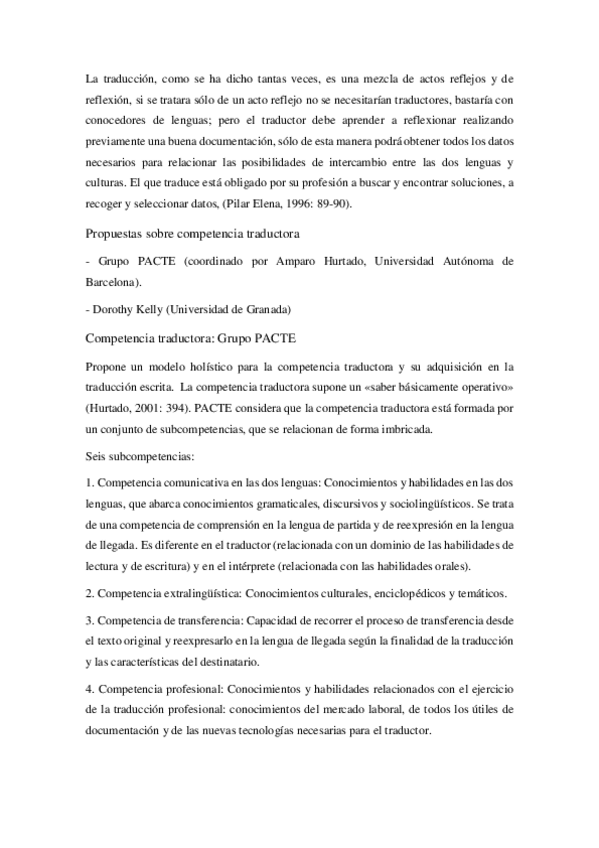 La traducción, como se ha dicho tantas veces, es una mezcla de actos reflejos y de reflexión, si se tratara sólo de un acto reflejo no se necesitarían traductores, bastaría con conocedores de lenguas; pero el traductor debe aprender a reflexionar realizando previamente una buena documentación, sólo de esta manera podrá obtener todos los datos necesarios para relacionar las posibilidades de intercambio entre las dos lenguas y culturas. El que traduce está obligado por su profesión a buscar y encontrar soluciones, a recoger y seleccionar datos, (Pilar Elena, 1996: 89-90).

Propuestas sobre competencia traductora

- Grupo PACTE (coordinado por Amparo Hurtado, Universidad Autónoma de Barcelona).

- Dorothy Kelly (Universidad de Granada)

Competencia traductora: Grupo PACTE

Propone un modelo holístico para la competencia traductora y su adquisición en la traducción escrita. La competencia traductora supone un «saber básicamente operativo» (Hurtado, 2001: 394). PACTE considera que la competencia traductora está formada por un conjunto de subcompetencias, que se relacionan de forma imbricada.

Seis subcompetencias:

1. Competencia comunicativa en las dos lenguas: Conocimientos y habilidades en las dos lenguas, que abarca conocimientos gramaticales, discursivos y sociolingüísticos. Se trata de una competencia de comprensión en la lengua de partida y de reexpresión en la lengua de llegada. Es diferente en el traductor (relacionada con un dominio de las habilidades de lectura y de escritura) y en el intérprete (relacionada con las habilidades orales).

2. Competencia extralingüística: Conocimientos culturales, enciclopédicos y temáticos.

3. Competencia de transferencia: Capacidad de recorrer el proceso de transferencia desde el texto original y reexpresarlo en la lengua de llegada según la finalidad de la traducción y las características del destinatario.

4. Competencia profesional: Conocimientos y habilidades relacionados con el ejercicio de la traducción profesional: conocimientos del mercado laboral, de todos los útiles de documentación y de las nuevas tecnologías necesarias para el traductor.